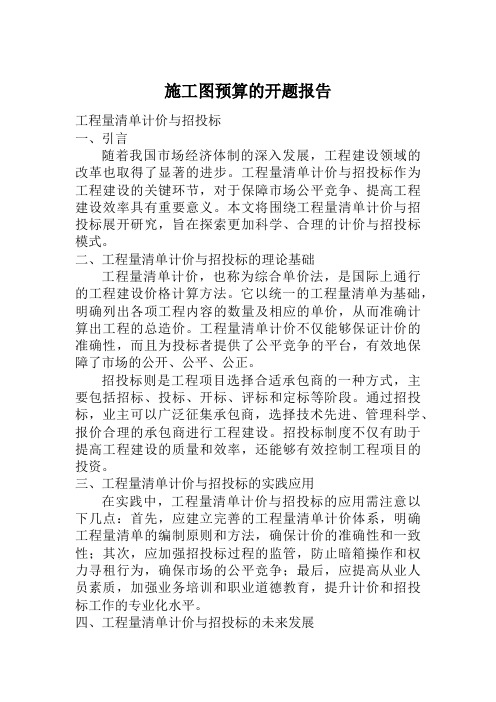 施工图预算的开题报告

工程量清单计价与招投标
一、引言

随着我国市场经济体制的深入发展，工程建设领域的改革也取得了显著的进步。工程量清单计价与招投标作为工程建设的关键环节，对于保障市场公平竞争、提高工程建设效率具有重要意义。本文将围绕工程量清单计价与招投标展开研究，旨在探索更加科学、合理的计价与招投标模式。

二、工程量清单计价与招投标的理论基础

工程量清单计价，也称为综合单价法，是国际上通行的工程建设价格计算方法。它以统一的工程量清单为基础，明确列出各项工程内容的数量及相应的单价，从而准确计算出工程的总造价。工程量清单计价不仅能够保证计价的准确性，而且为投标者提供了公平竞争的平台，有效地保障了市场的公开、公平、公正。

招投标则是工程项目选择合适承包商的一种方式，主要包括招标、投标、开标、评标和定标等阶段。通过招投标，业主可以广泛征集承包商，选择技术先进、管理科学、报价合理的承包商进行工程建设。招投标制度不仅有助于提高工程建设的质量和效率，还能够有效控制工程项目的投资。

三、工程量清单计价与招投标的实践应用

在实践中，工程量清单计价与招投标的应用需注意以下几点：首先，应建立完善的工程量清单计价体系，明确工程量清单的编制原则和方法，确保计价的准确性和一致性；其次，应加强招投标过程的监管，防止暗箱操作和权力寻租行为，确保市场的公平竞争；最后，应提高从业人员素质，加强业务培训和职业道德教育，提升计价和招投标工作的专业化水平。

四、工程量清单计价与招投标的未来发展